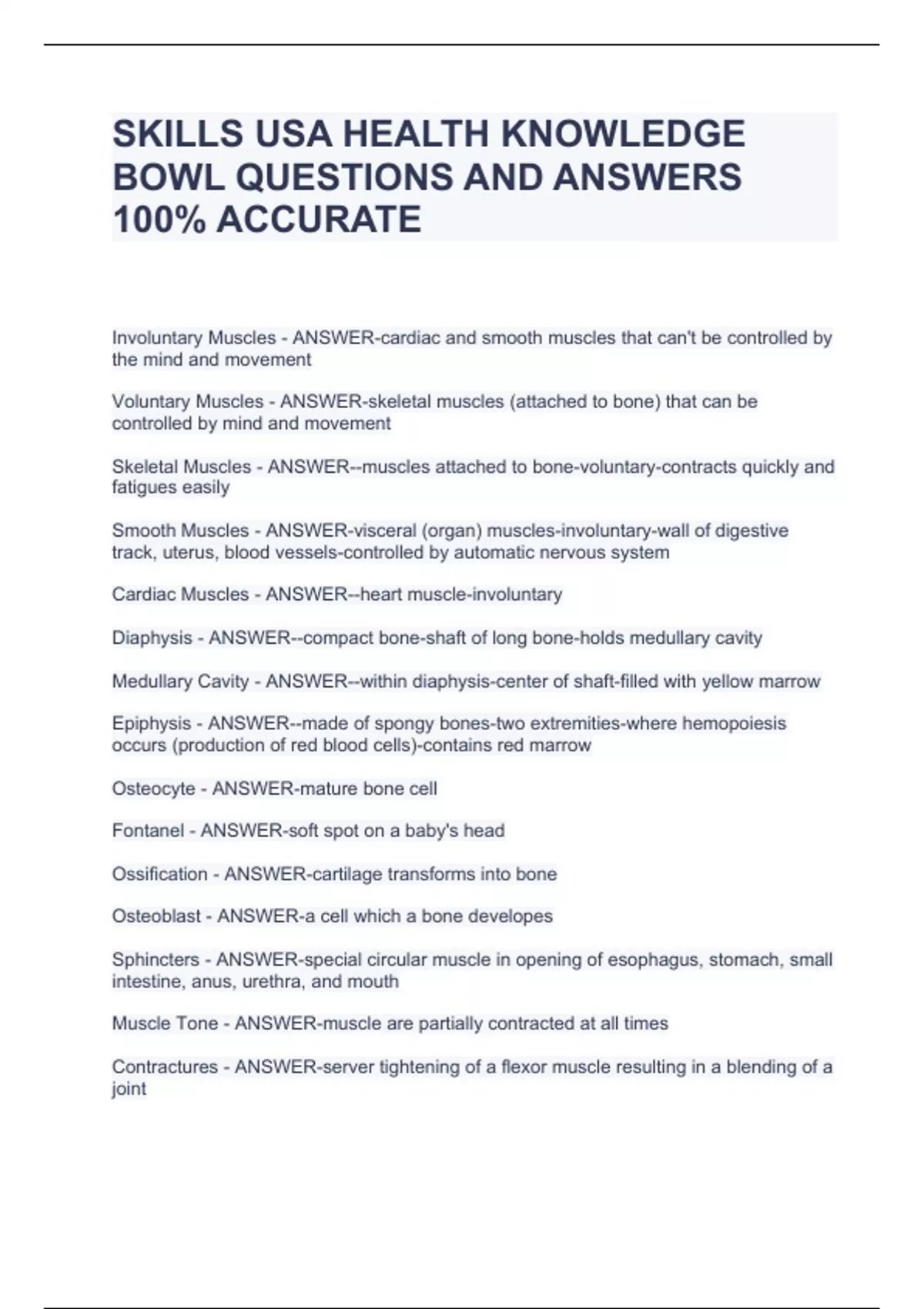 SKILLS USA HEALTH KNOWLEDGE BOWL QUESTIONS AND ANSWERS 100% ACCURATE

Involuntary Muscles - ANSWER-cardiac and smooth muscles that can't be controlled by the mind and movement

Voluntary Muscles - ANSWER-skeletal muscles (attached to bone) that can be controlled by mind and movement

Skeletal Muscles - ANSWER--muscles attached to bone-voluntary-contracts quickly and fatigues easily

Smooth Muscles - ANSWER-visceral (organ) muscles-involuntary-wall of digestive track, uterus, blood vessels-controlled by automatic nervous system

Cardiac Muscles - ANSWER--heart muscle-involuntary

Diaphysis - ANSWER--compact bone-shaft of long bone-holds medullary cavity

Medullary Cavity - ANSWER--within diaphysis-center of shaft-filled with yellow marrow

Epiphysis - ANSWER--made of spongy bones-two extremities-where hemopoiesis occurs (production of red blood cells)-contains red marrow

Osteocyte - ANSWER-mature bone cell

Fontanel - ANSWER-soft spot on a baby's head

Ossification - ANSWER-cartilage transforms into bone

Osteoblast - ANSWER-a cell which a bone developes

Sphincters - ANSWER-special circular muscle in opening of esophagus, stomach, small intestine, anus, urethra, and mouth

Muscle Tone - ANSWER-muscle are partially contracted at all times

Contractures - ANSWER-server tightening of a flexor muscle resulting in a blending of a joint